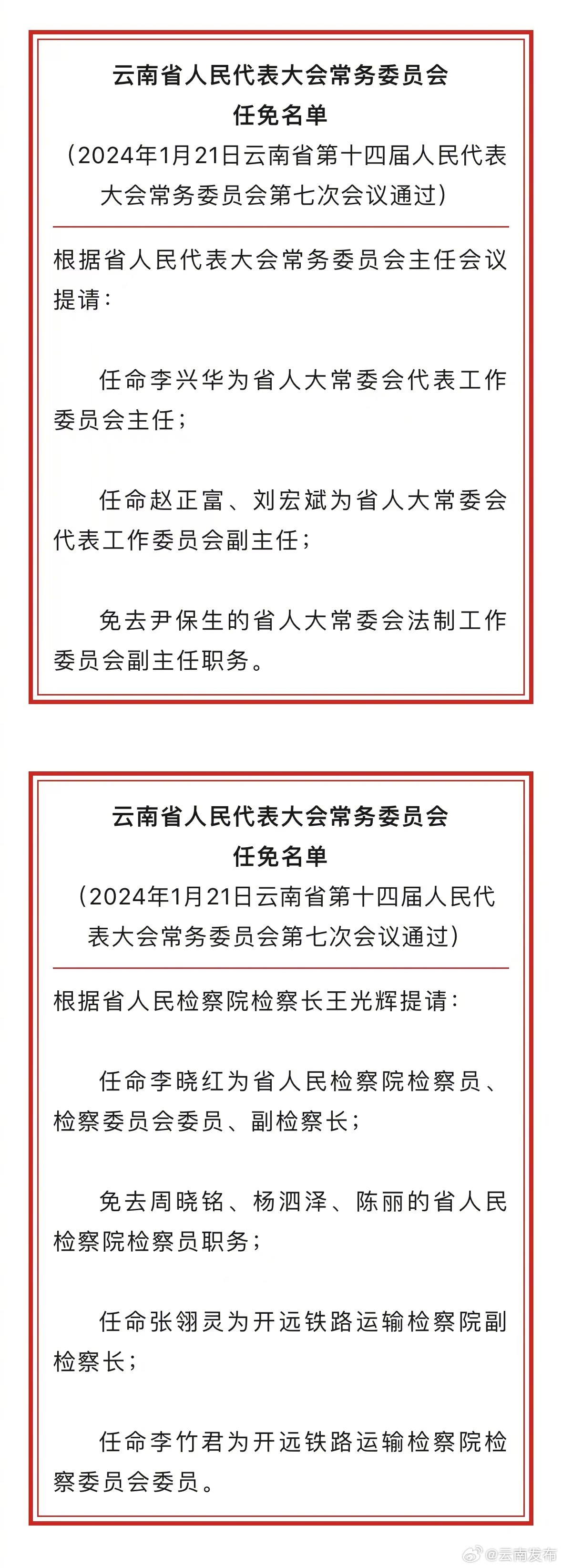 云南省人民代表大会常务委员会
任免名单
（2024年1月21日云南省第十四届人民代表大会常务委员会第七次会议通过）

根据省人民代表大会常务委员会主任会议提请：

任命李兴华为省人大常委会代表工作委员会主任；

任命赵正富、刘宏斌为省人大常委会代表工作委员会副主任；

免去尹保生的省人大常委会法制工作委员会副主任职务。

云南省人民代表大会常务委员会
任免名单
（2024年1月21日云南省第十四届人民代表大会常务委员会第七次会议通过）

根据省人民检察院检察长王光辉提请：

任命李晓红为省人民检察院检察员、检察委员会委员、副检察长；

免去周晓铭、杨泗泽、陈丽的省人民检察院检察员职务；

任命张翎灵为开远铁路运输检察院副检察长；

任命李竹君为开远铁路运输检察院检察委员会委员。

@云南发布